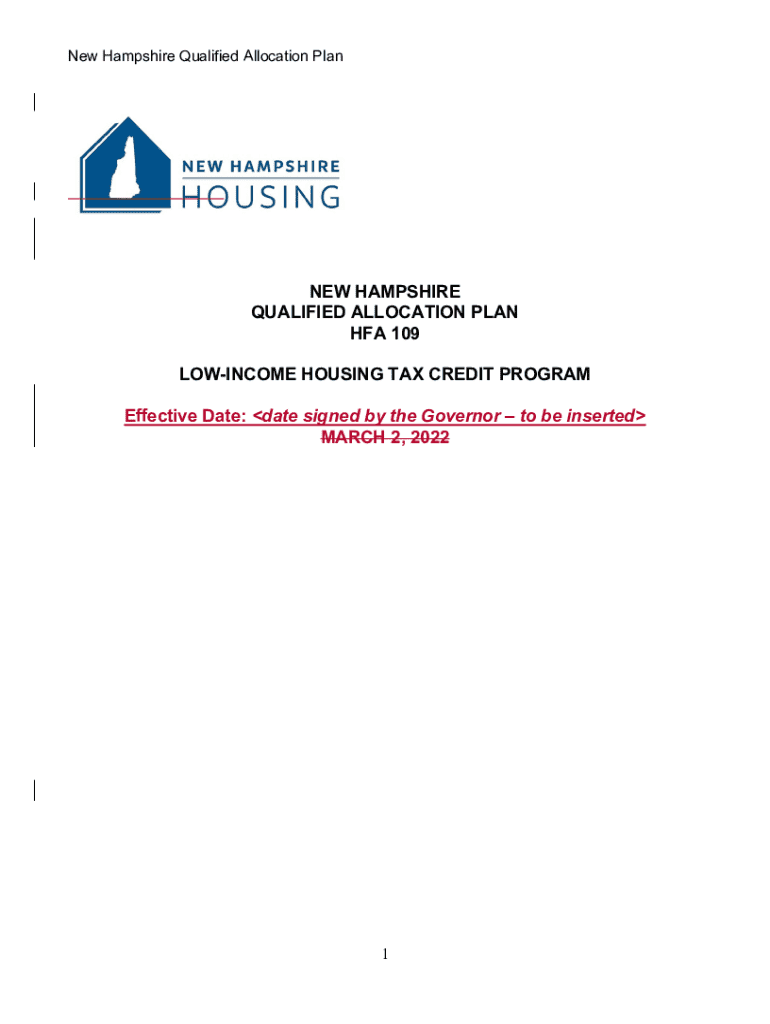 New Hampshire Qualified Allocation Plan

NEW HAMPSHIRE
HOUSING

NEW HAMPSHIRE
QUALIFIED ALLOCATION PLAN
HFA 109

LOW-INCOME HOUSING TAX CREDIT PROGRAM

Effective Date: <date signed by the Governor – to be inserted>
MARCH 2, 2022

1